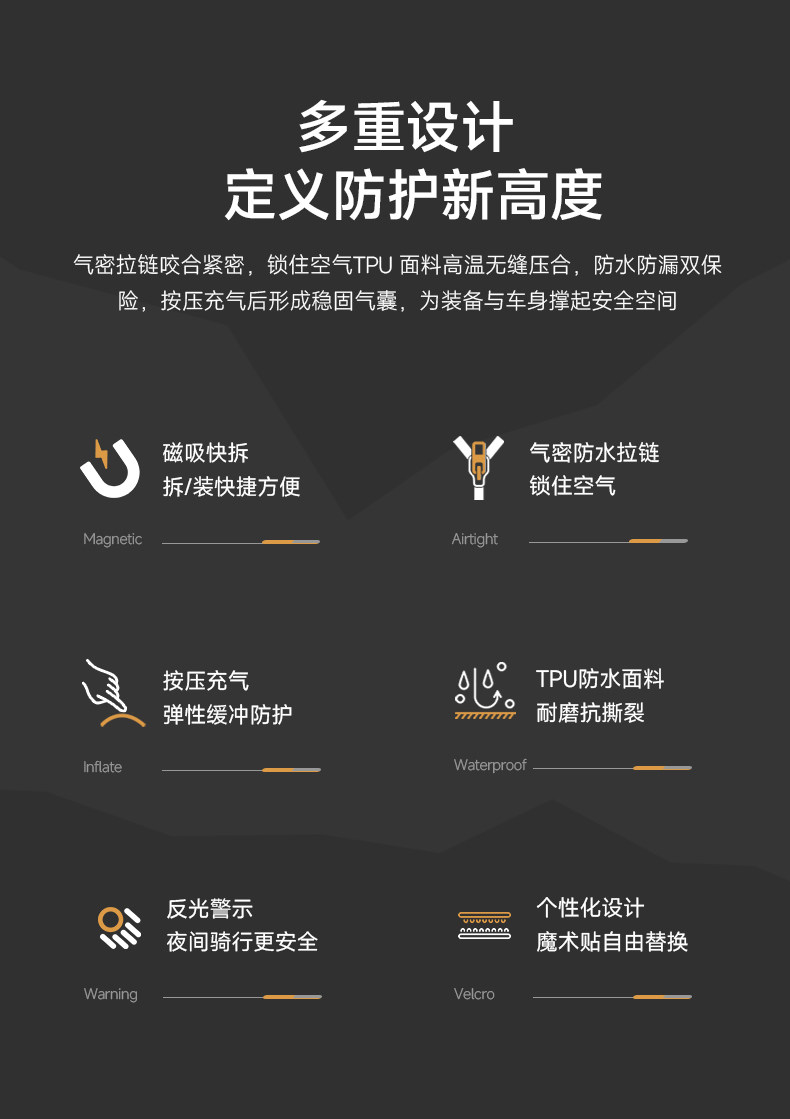 多重设计
定义防护新高度

气密拉链咬合紧密，锁住空气TPU面料高温无缝压合，防水防漏双保险，按压充气后形成稳固气囊，为装备与车身撑起安全空间

磁吸快拆
拆/装快捷方便

Magnetic

气密防水拉链
锁住空气

Airtight

按压充气
弹性缓冲防护

Inflate

TPU防水面料
耐磨抗撕裂

Waterproof

反光警示
夜间骑行更安全

Warning

个性化设计
魔术贴自由替换

Velcro